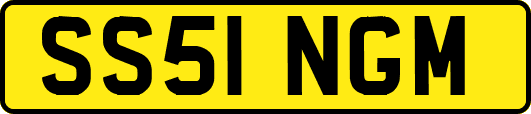 SS51 NGM